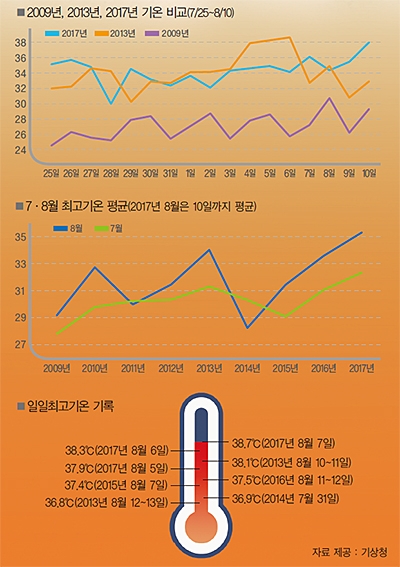 ■ 2009년, 2013년, 2017년 기온 비교(7/25~8/10)

2017년 2013년 2009년

38
36
34
32
30
28
26
24

25일 26일 27일 28일 29일 30일 31일 1일 2일 3일 4일 5일 6일 7일 8일 9일 10일

■ 7 · 8월 최고기온 평균(2017년 8월은 10일까지 평균)

8월 7월

35
33
31
29
27

2009년 2010년 2011년 2012년 2013년 2014년 2015년 2016년 2017년

■ 일일최고기온 기록

38.3℃(2017년 8월 6일)
37.9℃(2017년 8월 5일)
37.4℃(2015년 8월 7일)
36.8℃(2013년 8월 12~13일)
38.7℃(2017년 8월 7일)
38.1℃(2013년 8월 10~11일)
37.5℃(2016년 8월 11~12일)
36.9℃(2014년 7월 31일)

자료 제공 : 기상청